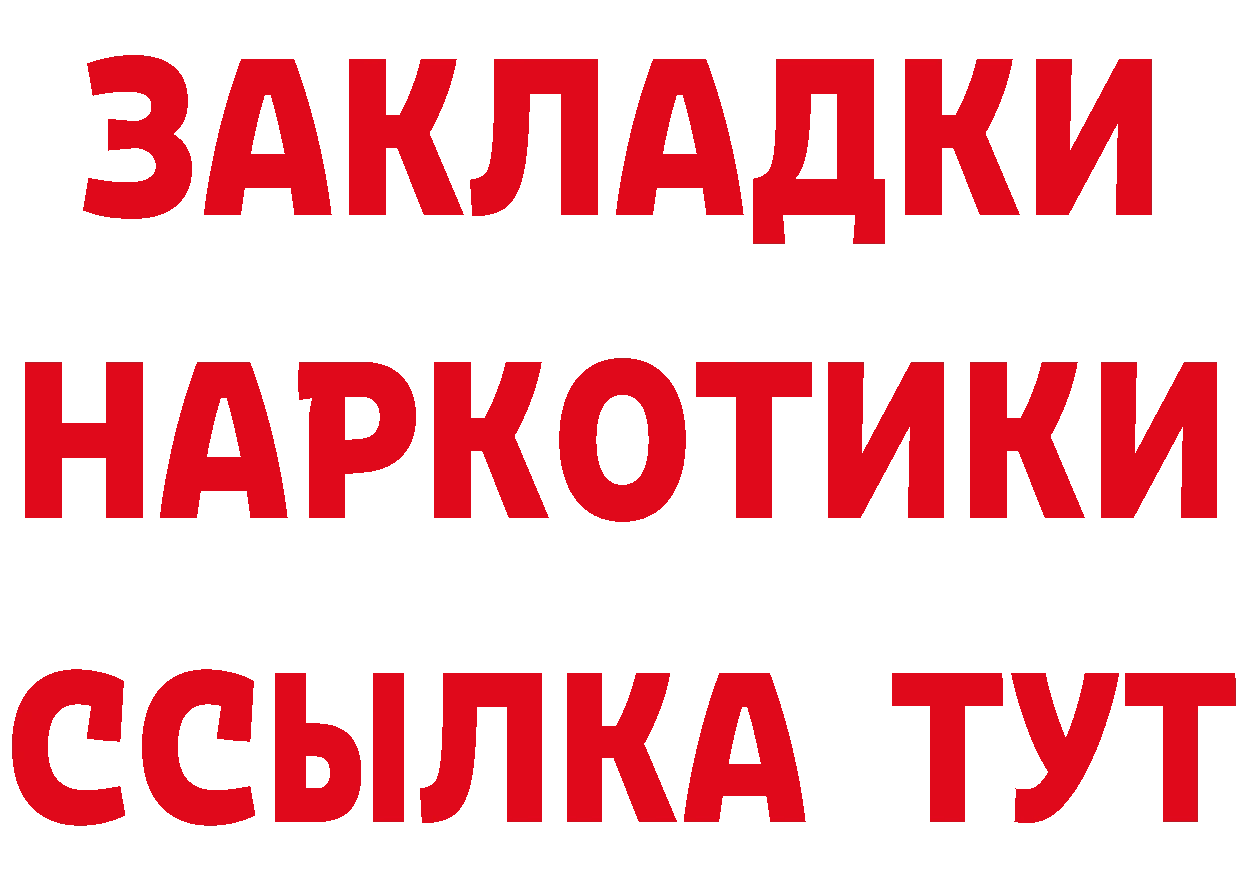 ЗАКЛАДКИ НАРКОТИКИ ССЫЛКА ТУТ